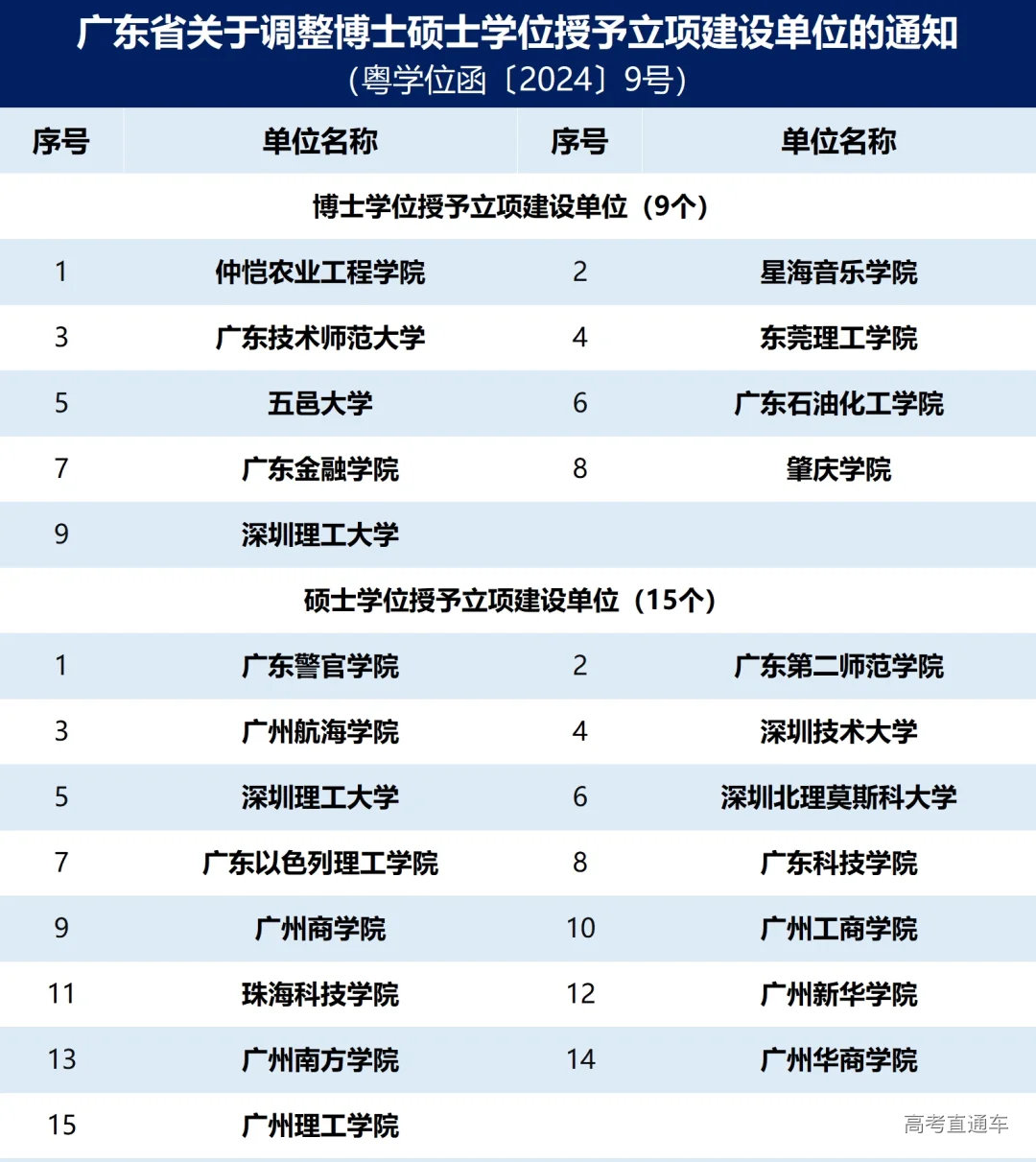 广东省关于调整博士硕士学位授予立项建设单位的通知
（粤学位函〔2024〕9号）

| 序号 | 单位名称 | 序号 | 单位名称 |
|---|---|---|---|
| 博士学位授予立项建设单位（9个） | | | |
| 1 | 仲恺农业工程学院 | 2 | 星海音乐学院 |
| 3 | 广东技术师范大学 | 4 | 东莞理工学院 |
| 5 | 五邑大学 | 6 | 广东石油化工学院 |
| 7 | 广东金融学院 | 8 | 肇庆学院 |
| 9 | 深圳理工大学 | | |
| 硕士学位授予立项建设单位（15个） | | | |
| 1 | 广东警官学院 | 2 | 广东第二师范学院 |
| 3 | 广州航海学院 | 4 | 深圳技术大学 |
| 5 | 深圳理工大学 | 6 | 深圳北理莫斯科大学 |
| 7 | 广东以色列理工学院 | 8 | 广东科技学院 |
| 9 | 广州商学院 | 10 | 广州工商学院 |
| 11 | 珠海科技学院 | 12 | 广州新华学院 |
| 13 | 广州南方学院 | 14 | 广州华商学院 |
| 15 | 广州理工学院 | | |

高考直通车